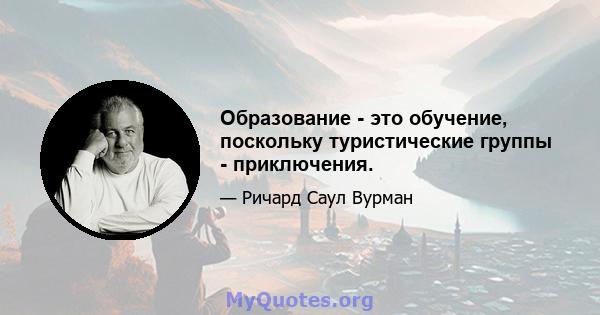 Образование - это обучение, поскольку туристические группы - приключения.

— Ричард Саул Вурман

MyQuotes.org